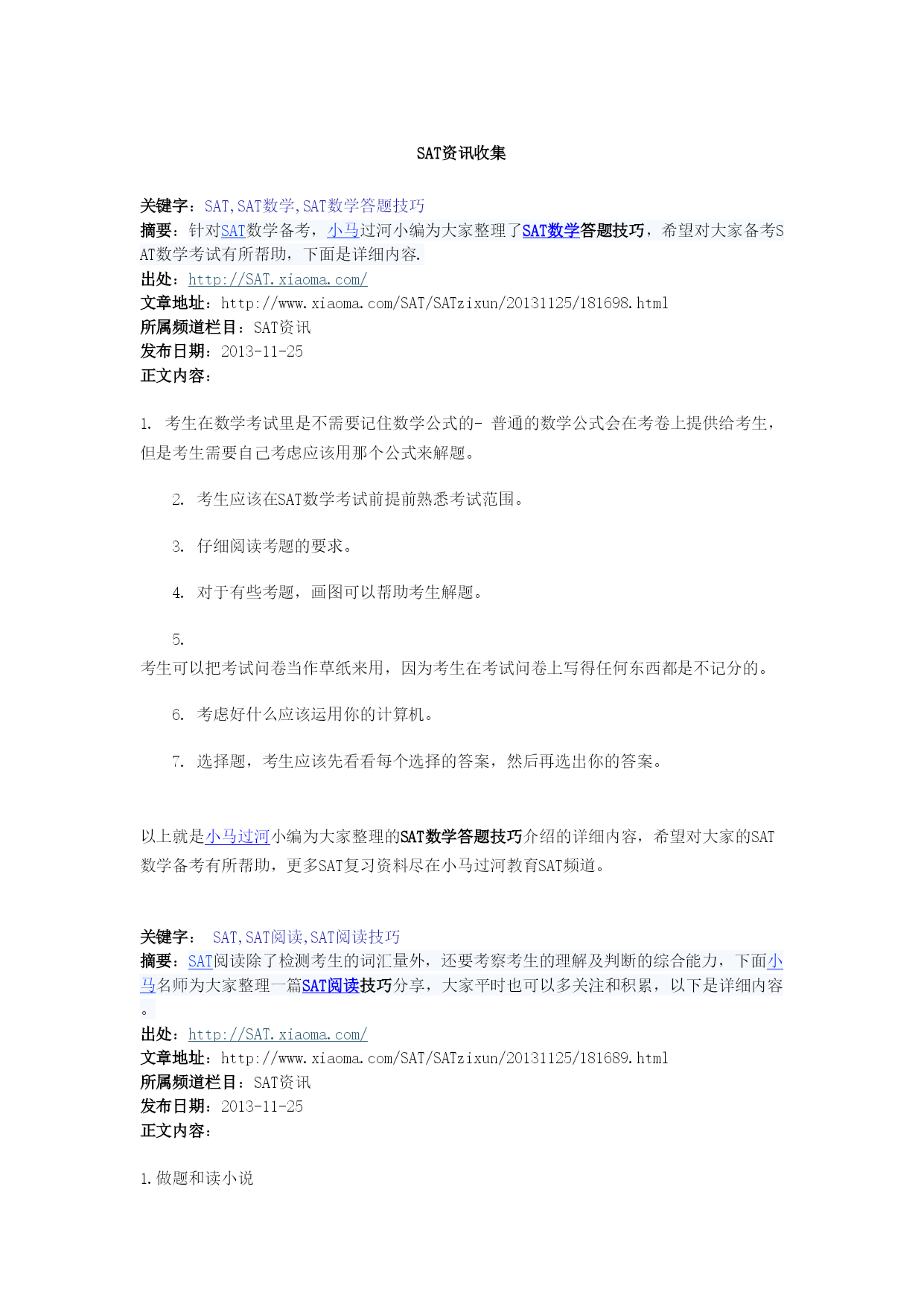 SAT资讯收集

关键字：SAT,SAT数学,SAT数学答题技巧
摘要：针对SAT数学备考，小马过河小编为大家整理了SAT数学答题技巧，希望对大家备考SAT数学考试有所帮助，下面是详细内容.
出处：http://SAT.xiaoma.com/
文章地址：http://www.xiaoma.com/SAT/SATzixun/20131125/181698.html
所属频道栏目：SAT资讯
发布日期：2013-11-25
正文内容：

1. 考生在数学考试里是不需要记住数学公式的- 普通的数学公式会在考卷上提供给考生，但是考生需要自己考虑应该用那个公式来解题。

2. 考生应该在SAT数学考试前提前熟悉考试范围。

3. 仔细阅读考题的要求。

4. 对于有些考题，画图可以帮助考生解题。

5.
考生可以把考试问卷当作草纸来用，因为考生在考试问卷上写得任何东西都是不记分的。

6. 考虑好什么应该运用你的计算机。

7. 选择题，考生应该先看看每个选择的答案，然后再选出你的答案。

以上就是小马过河小编为大家整理的SAT数学答题技巧介绍的详细内容，希望对大家的SAT数学备考有所帮助，更多SAT复习资料尽在小马过河教育SAT频道。

关键字： SAT,SAT阅读,SAT阅读技巧
摘要：SAT阅读除了检测考生的词汇量外，还要考察考生的理解及判断的综合能力，下面小马名师为大家整理一篇SAT阅读技巧分享，大家平时也可以多关注和积累，以下是详细内容。
出处：http://SAT.xiaoma.com/
文章地址：http://www.xiaoma.com/SAT/SATzixun/20131125/181689.html
所属频道栏目：SAT资讯
发布日期：2013-11-25
正文内容：

1.做题和读小说